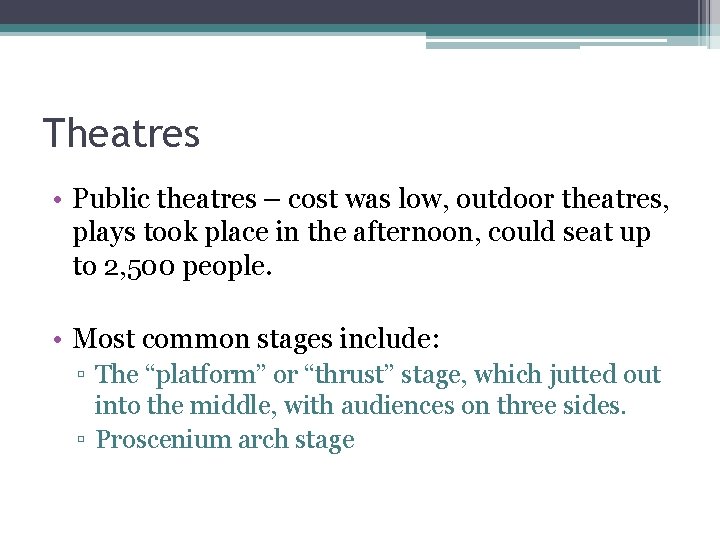 Theatres

• Public theatres – cost was low, outdoor theatres, plays took place in the afternoon, could seat up to 2,500 people.

• Most common stages include:
▫ The “platform” or “thrust” stage, which jutted out into the middle, with audiences on three sides.
▫ Proscenium arch stage